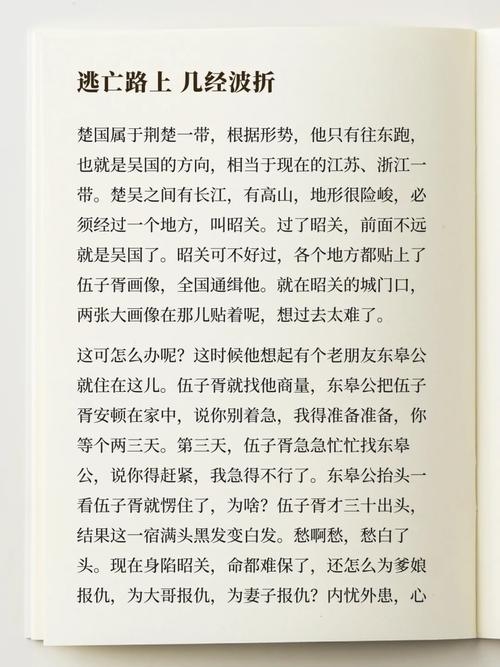 逃亡路上 几经波折

楚国属于荆楚一带，根据形势，他只有往东跑，也就是吴国的方向，相当于现在的江苏、浙江一带。楚吴之间有长江，有高山，地形很险峻，必须经过一个地方，叫昭关。过了昭关，前面不远就是吴国了。昭关可不好过，各个地方都贴上了伍子胥画像，全国通缉他。就在昭关的城门口，两张大画像在那儿贴着呢，想过去太难了。

这可怎么办呢？这时候他想起有个老朋友东皋公就住在这儿。伍子胥就找他商量，东皋公把伍子胥安顿在家中，说你别着急，我得准备准备，你等个两三天。第三天，伍子胥急急忙忙找东皋公，说你得赶紧，我急得不行了。东皋公抬头一看伍子胥就愣住了，为啥？伍子胥才三十出头，结果这一宿满头黑发变白发。愁啊愁，愁白了头。现在身陷昭关，命都难保了，还怎么为爹娘报仇，为大哥报仇，为妻子报仇？内忧外患，心